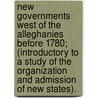 new governments west of the alleghanies before 1780; (introductory to a study of the organization and admission of new states).